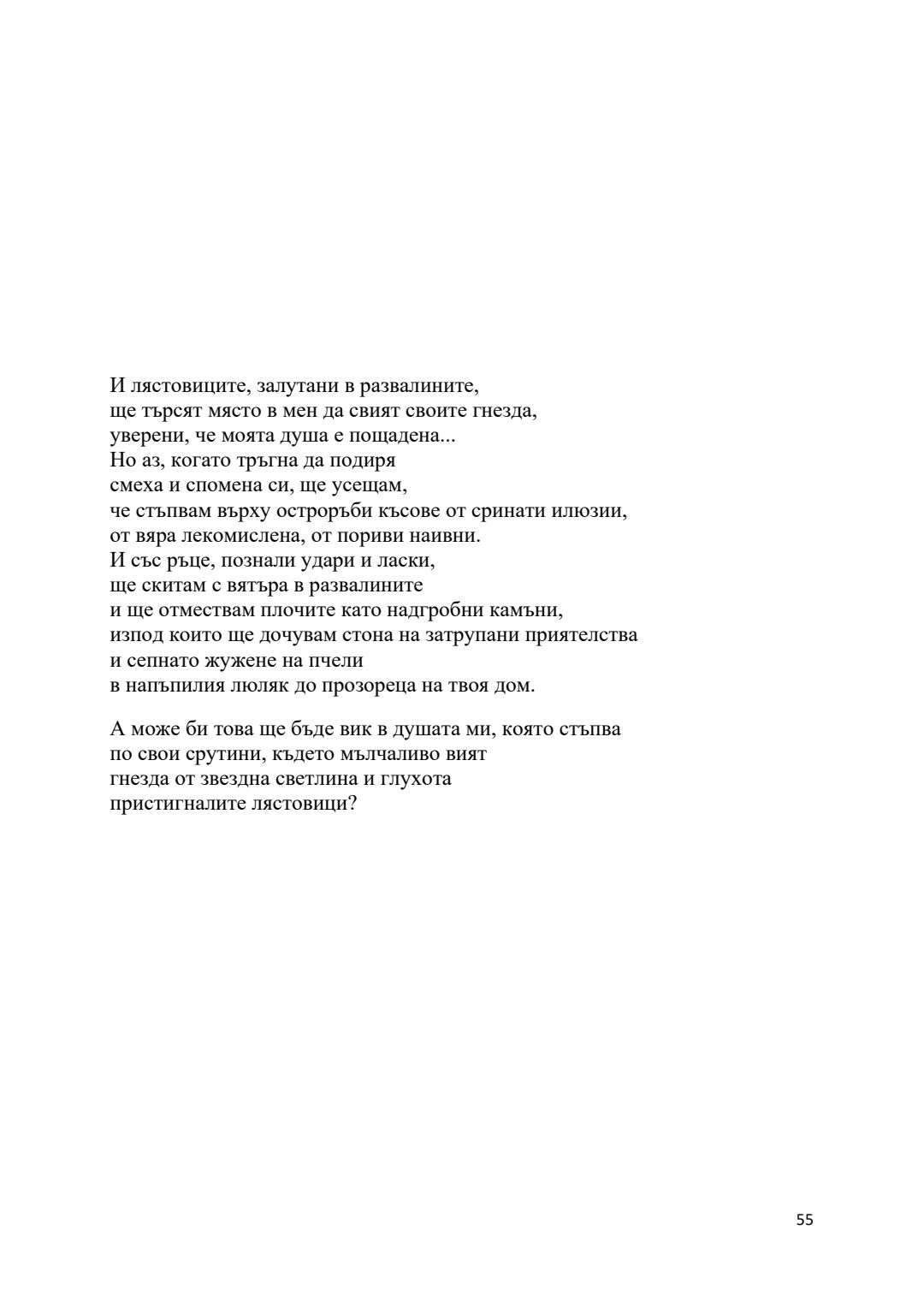 И лястовиците, залутани в развалините,
ще търсят място в мен да свият своите гнезда,
уверени, че моята душа е пощадена...
Но аз, когато тръгна да подиря
смеха и спомена си, ще усещам,
че стъпвам върху остроръби късове от сринати илюзии,
от вяра лекомислена, от пориви наивни.
И със ръце, познали удари и ласки,
ще скитам с вятъра в развалините
и ще отмествам плочите като надгробни камъни,
изпод които ще дочувам стона на затрупани приятелства
и сепнато жужене на пчели
в напъпилия люляк до прозореца на твоя дом.

А може би това ще бъде вик в душата ми, която стъпва
по свои срутини, където мълчаливо вият
гнезда от звездна светлина и глухота
пристигналите лястовици?

55